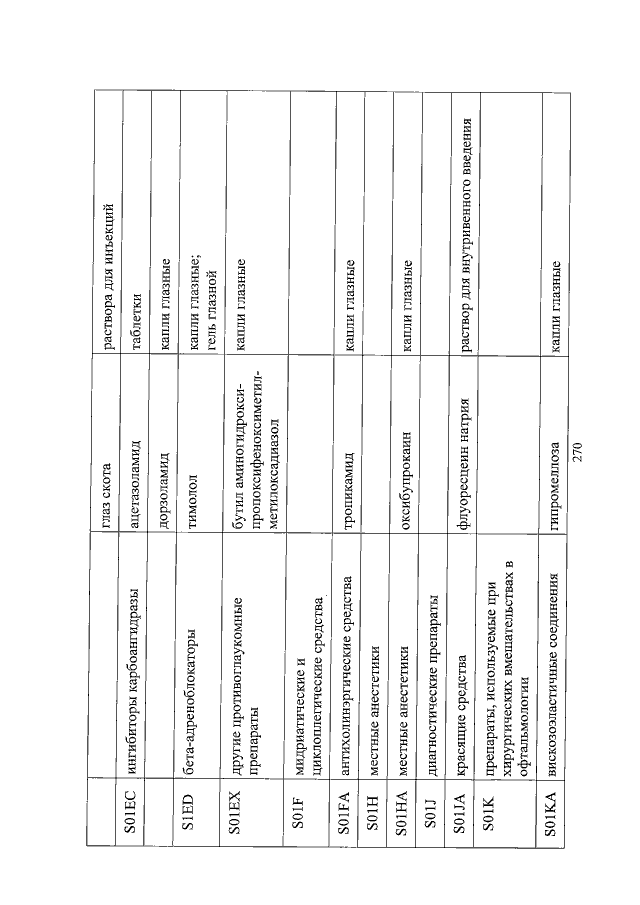 |  |  | глаз скота | раствора для инъекций |
|---|---|---|---|
| S01EC | ингибиторы карбоангидразы | ацетазоламид | таблетки |
|  |  | дорзоламид | капли глазные |
| S1ED | бета-адреноблокаторы | тимолол | капли глазные; гель глазной |
| S01EX | другие противоглаукомные препараты | бутил аминогидрокси-пропоксифеноксиметил-метилоксадиазол | капли глазные |
| S01F | мидриатические и циклоплегические средства |  |  |
| S01FA | антихолинэргические средства | тропикамид | капли глазные |
| S01H | местные анестетики |  |  |
| S01HA | местные анестетики | оксибупрокаин | капли глазные |
| S01J | диагностические препараты |  |  |
| S01JA | красящие средства | флуоресцеин натрия | раствор для внутривенного введения |
| S01K | препараты, используемые при хирургических вмешательствах в офтальмологии |  |  |
| S01KA | вискозоэластичные соединения | гипромеллоза | капли глазные |

270